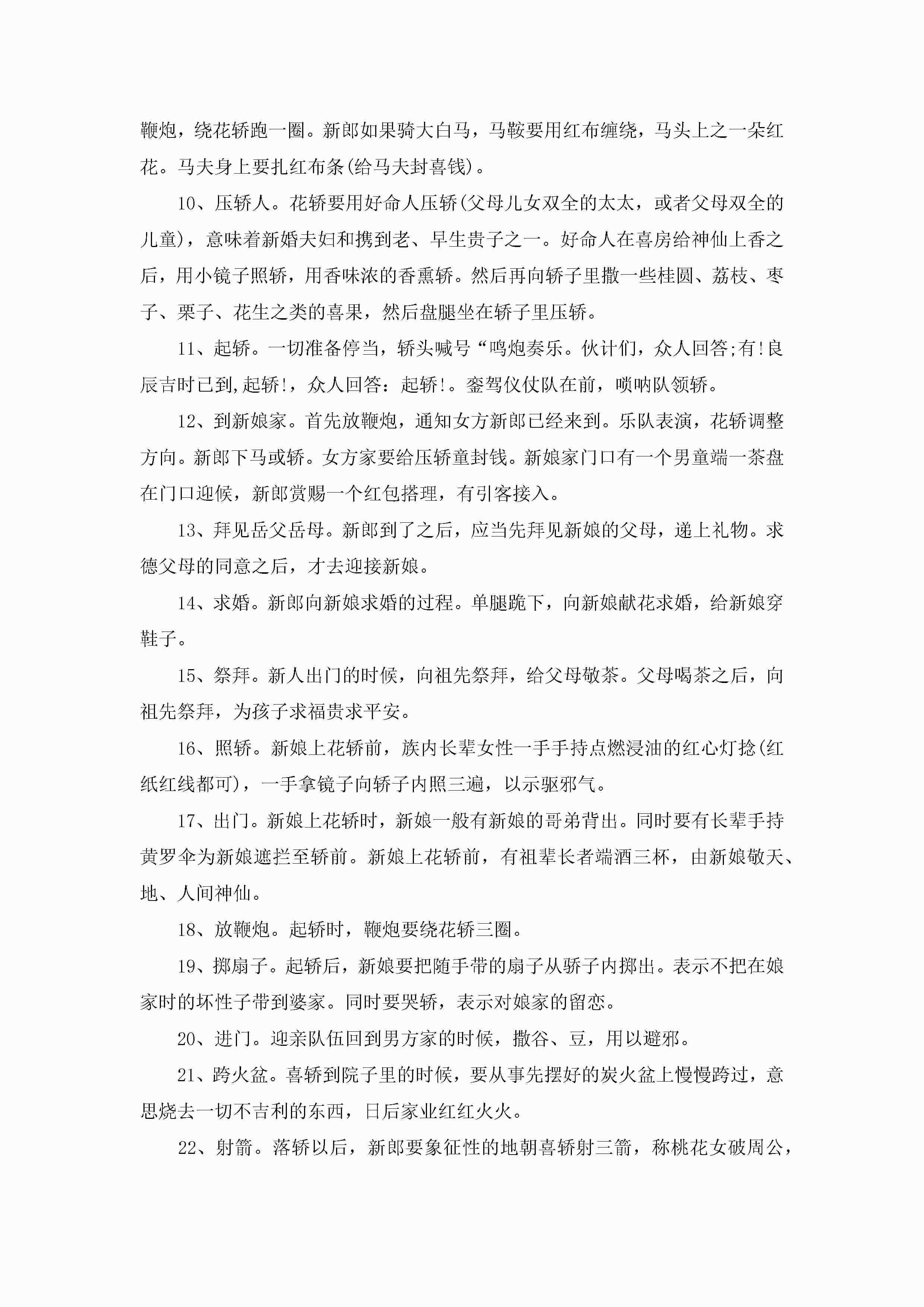 鞭炮，绕花轿跑一圈。新郎如果骑大白马，马鞍要用红布缠绕，马头上之一朵红花。马夫身上要扎红布条(给马夫封喜钱)。

10、压轿人。花轿要用好命人压轿(父母儿女双全的太太，或者父母双全的儿童)，意味着新婚夫妇和携到老、早生贵子之一。好命人在喜房给神仙上香之后，用小镜子照轿，用香味浓的香熏轿。然后再向轿子里撒一些桂圆、荔枝、枣子、栗子、花生之类的喜果，然后盘腿坐在轿子里压轿。

11、起轿。一切准备停当，轿头喊号“鸣炮奏乐。伙计们，众人回答;有!良辰吉时已到,起轿!，众人回答：起轿!。銮驾仪仗队在前，唢呐队领轿。

12、到新娘家。首先放鞭炮，通知女方新郎已经来到。乐队表演，花轿调整方向。新郎下马或轿。女方家要给压轿童封钱。新娘家门口有一个男童端一茶盘在门口迎候，新郎赏赐一个红包搭理，有引客接入。

13、拜见岳父岳母。新郎到了之后，应当先拜见新娘的父母，递上礼物。求德父母的同意之后，才去迎接新娘。

14、求婚。新郎向新娘求婚的过程。单腿跪下，向新娘献花求婚，给新娘穿鞋子。

15、祭拜。新人出门的时候，向祖先祭拜，给父母敬茶。父母喝茶之后，向祖先祭拜，为孩子求福贵求平安。

16、照轿。新娘上花轿前，族内长辈女性一手手持点燃浸油的红心灯捻(红纸红线都可)，一手拿镜子向轿子内照三遍，以示驱邪气。

17、出门。新娘上花轿时，新娘一般有新娘的哥弟背出。同时要有长辈手持黄罗伞为新娘遮拦至轿前。新娘上花轿前，有祖辈长者端酒三杯，由新娘敬天、地、人间神仙。

18、放鞭炮。起轿时，鞭炮要绕花轿三圈。

19、掷扇子。起轿后，新娘要把随手带的扇子从骄子内掷出。表示不把在娘家时的坏性子带到婆家。同时要哭轿，表示对娘家的留恋。

20、进门。迎亲队伍回到男方家的时候，撒谷、豆，用以避邪。

21、跨火盆。喜轿到院子里的时候，要从事先摆好的炭火盆上慢慢跨过，意思烧去一切不吉利的东西，日后家业红红火火。

22、射箭。落轿以后，新郎要象征性的地朝喜轿射三箭，称桃花女破周公，